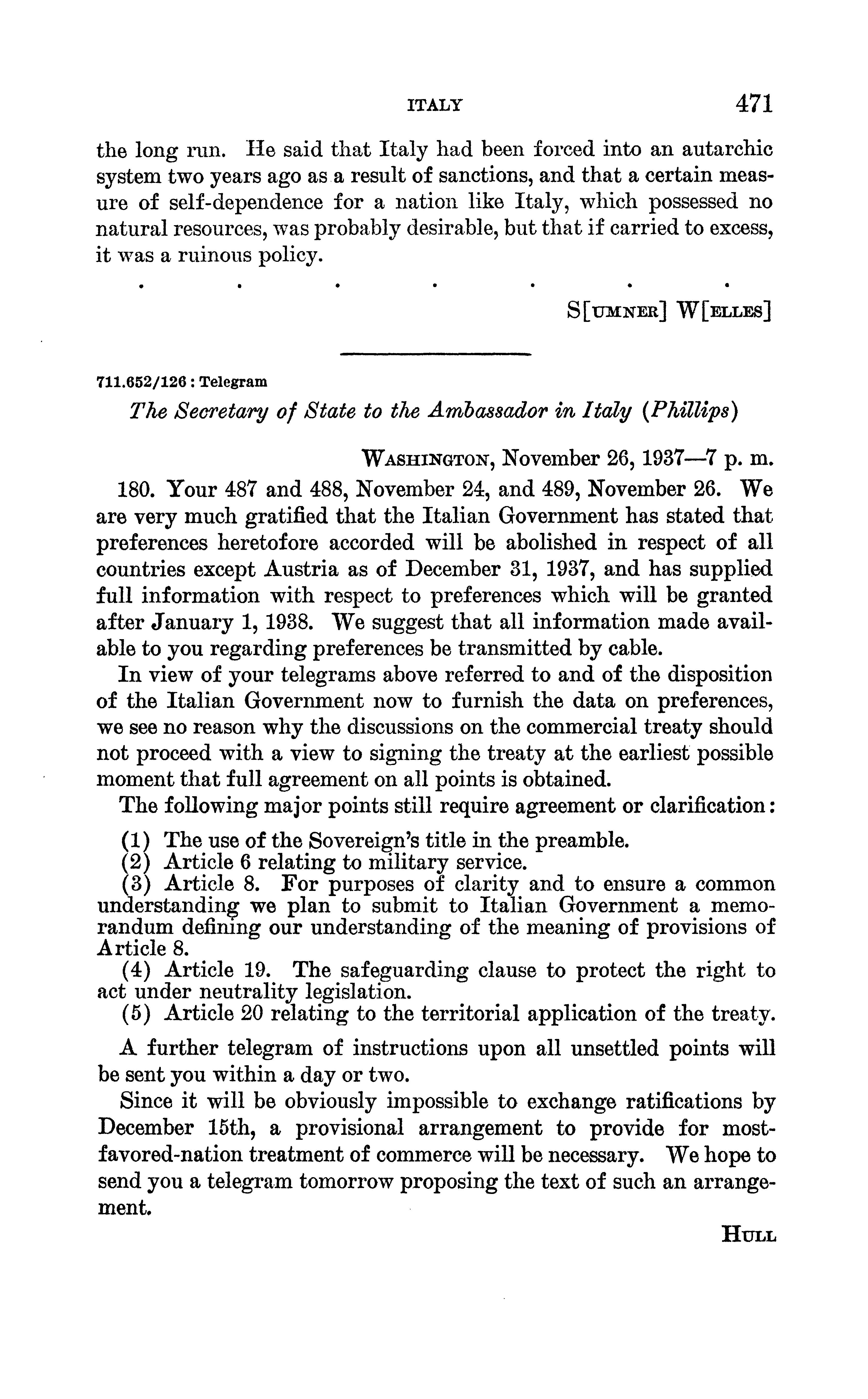 ITALY 471

the long run. He said that Italy had been forced into an autarchic system two years ago as a result of sanctions, and that a certain measure of self-dependence for a nation like Italy, which possessed no natural resources, was probably desirable, but that if carried to excess, it was a ruinous policy.

. . . . . . .

S[UMNER] W[ELLES]

711.652/126 : Telegram

The Secretary of State to the Ambassador in Italy (Phillips)

WASHINGTON, November 26, 1937—7 p. m.

180. Your 487 and 488, November 24, and 489, November 26. We are very much gratified that the Italian Government has stated that preferences heretofore accorded will be abolished in respect of all countries except Austria as of December 31, 1937, and has supplied full information with respect to preferences which will be granted after January 1, 1938. We suggest that all information made available to you regarding preferences be transmitted by cable.

In view of your telegrams above referred to and of the disposition of the Italian Government now to furnish the data on preferences, we see no reason why the discussions on the commercial treaty should not proceed with a view to signing the treaty at the earliest possible moment that full agreement on all points is obtained.

The following major points still require agreement or clarification:

(1) The use of the Sovereign's title in the preamble.
(2) Article 6 relating to military service.
(3) Article 8. For purposes of clarity and to ensure a common understanding we plan to submit to Italian Government a memorandum defining our understanding of the meaning of provisions of Article 8.
(4) Article 19. The safeguarding clause to protect the right to act under neutrality legislation.
(5) Article 20 relating to the territorial application of the treaty.

A further telegram of instructions upon all unsettled points will be sent you within a day or two.

Since it will be obviously impossible to exchange ratifications by December 15th, a provisional arrangement to provide for most-favored-nation treatment of commerce will be necessary. We hope to send you a telegram tomorrow proposing the text of such an arrangement.

HULL